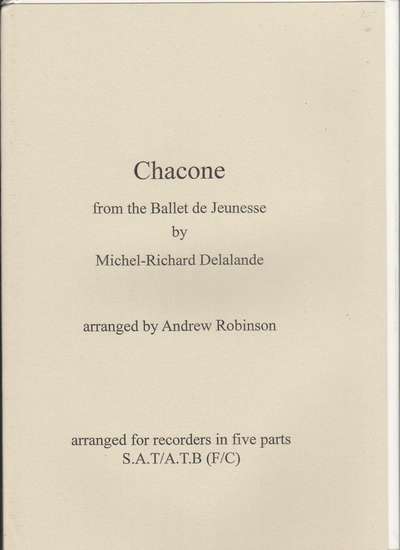 Chacone

from the Ballet de Jeunesse
by
Michel-Richard Delalande

arranged by Andrew Robinson

arranged for recorders in five parts
S.A.T/A.T.B (F/C)